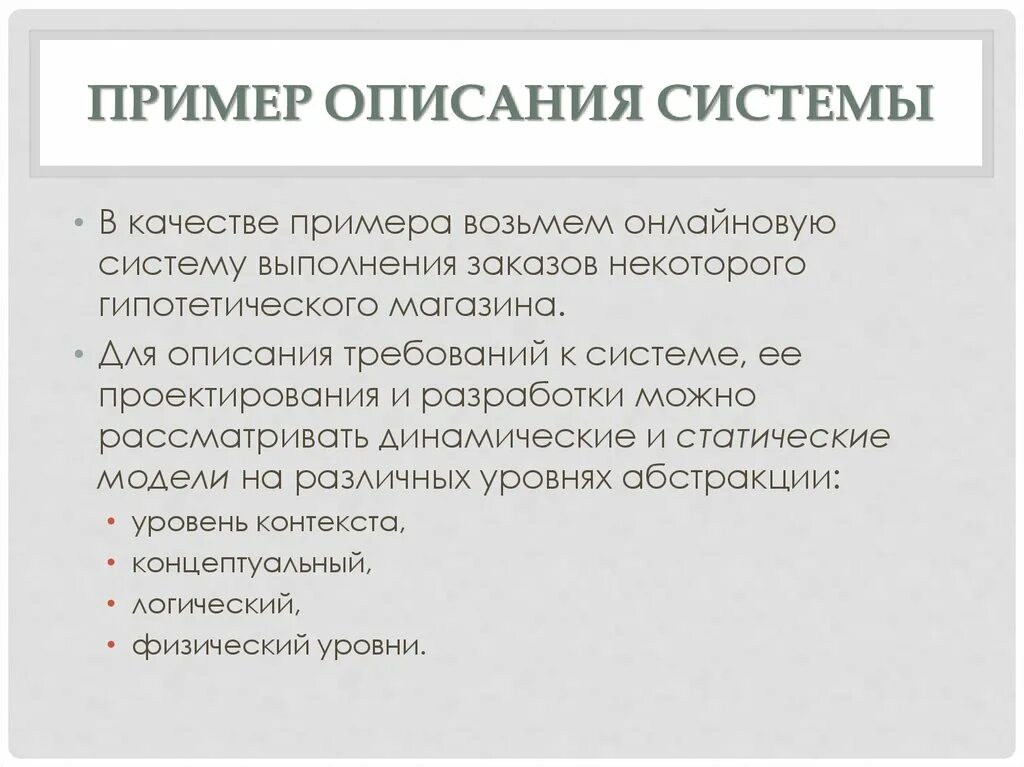 ПРИМЕР ОПИСАНИЯ СИСТЕМЫ

• В качестве примера возьмем онлайновую систему выполнения заказов некоторого гипотетического магазина.
• Для описания требований к системе, ее проектирования и разработки можно рассматривать динамические и статические модели на различных уровнях абстракции:
  • уровень контекста,
  • концептуальный,
  • логический,
  • физический уровни.